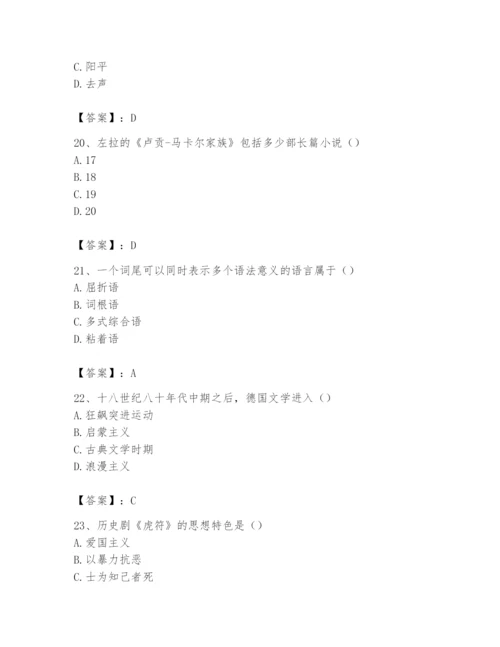 C. 阳平
D. 去声

【答案】：D

20、左拉的《卢贡-马卡尔家族》包括多少部长篇小说（）
A. 17
B. 18
C. 19
D. 20

【答案】：D

21、一个词尾可以同时表示多个语法意义的语言属于（）
A. 屈折语
B. 词根语
C. 多式综合语
D. 粘着语

【答案】：A

22、十八世纪八十年代中期之后，德国文学进入（）
A. 狂飙突进运动
B. 启蒙主义
C. 古典文学时期
D. 浪漫主义

【答案】：C

23、历史剧《虎符》的思想特色是（）
A. 爱国主义
B. 以暴力抗恶
C. 士为知己者死